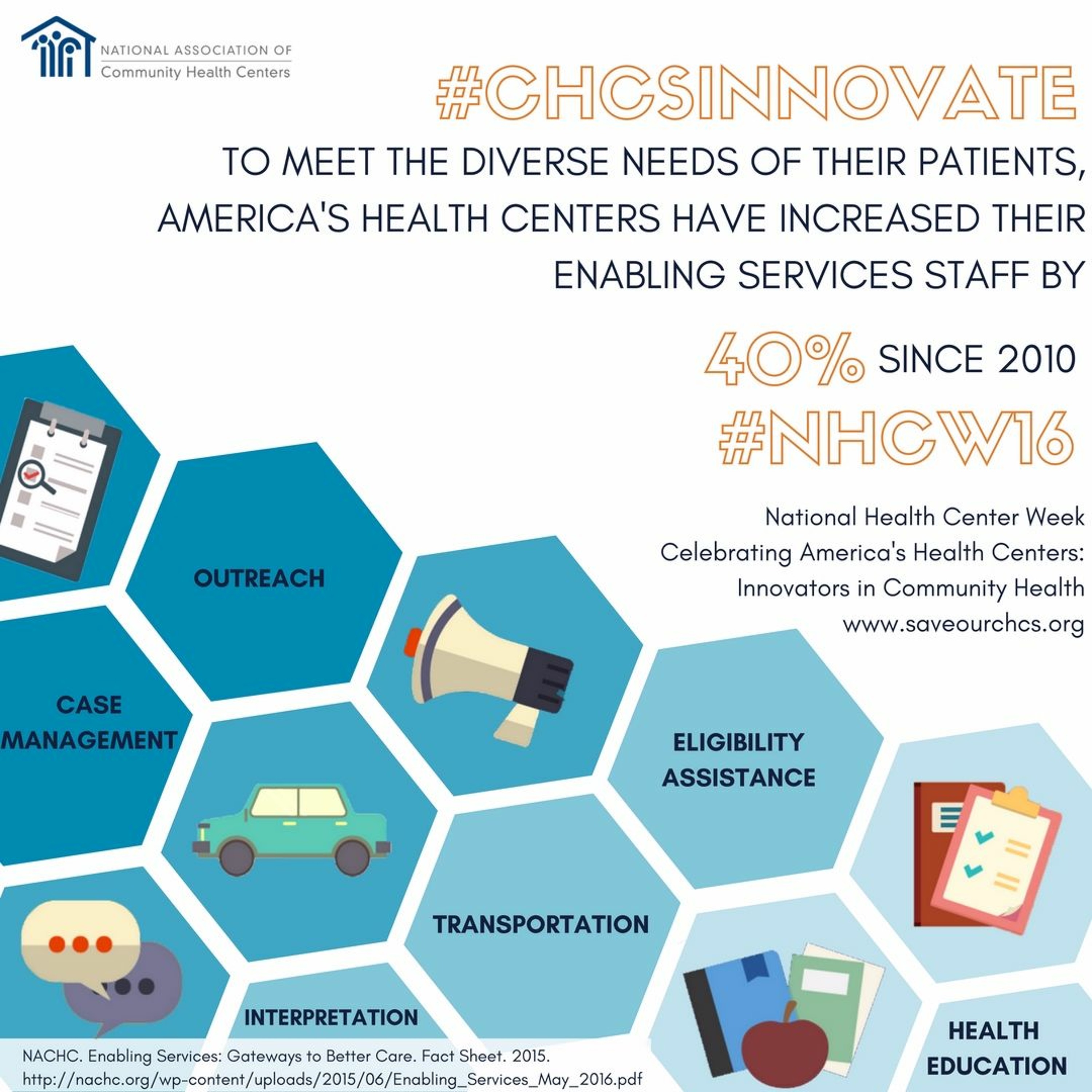 NATIONAL ASSOCIATION OF
Community Health Centers

#CHCSINNOVATE

TO MEET THE DIVERSE NEEDS OF THEIR PATIENTS, AMERICA'S HEALTH CENTERS HAVE INCREASED THEIR ENABLING SERVICES STAFF BY

40% SINCE 2010

#NHCW16

National Health Center Week
Celebrating America's Health Centers: Innovators in Community Health
www.saveourchcs.org

OUTREACH

CASE MANAGEMENT

ELIGIBILITY ASSISTANCE

TRANSPORTATION

INTERPRETATION

HEALTH EDUCATION

NACHC. Enabling Services: Gateways to Better Care. Fact Sheet. 2015.
http://nachc.org/wp-content/uploads/2015/06/Enabling_Services_May_2016.pdf